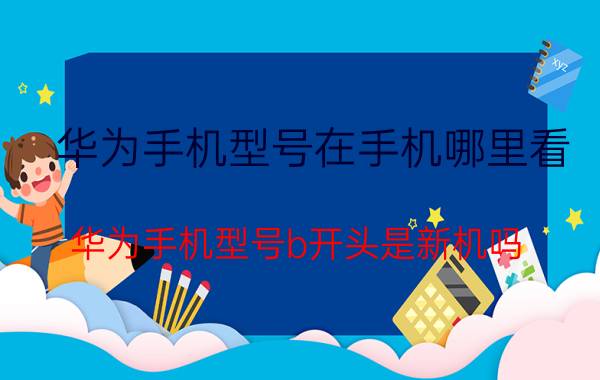 xyz

华为手机型号在手机哪里看

华为手机型号b开头是新机吗